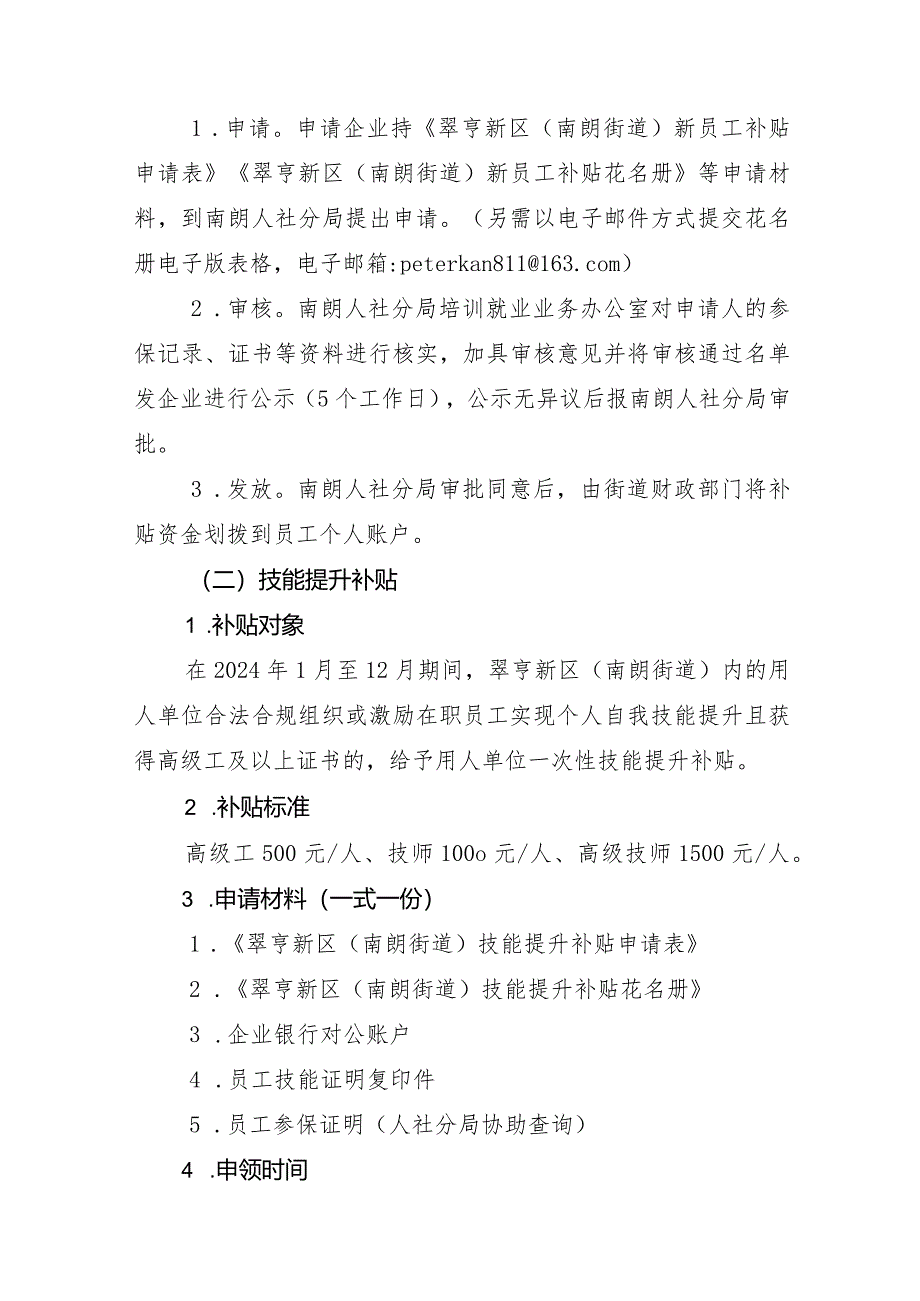 1．申请。申请企业持《翠亨新区（南朗街道）新员工补贴申请表》《翠亨新区（南朗街道）新员工补贴花名册》等申请材料，到南朗人社分局提出申请。（另需以电子邮件方式提交花名册电子版表格，电子邮箱:peterkan811@163.com）

2．审核。南朗人社分局培训就业业务办公室对申请人的参保记录、证书等资料进行核实，加具审核意见并将审核通过名单发企业进行公示（5个工作日），公示无异议后报南朗人社分局审批。

3．发放。南朗人社分局审批同意后，由街道财政部门将补贴资金划拨到员工个人账户。

（二）技能提升补贴

1 .补贴对象

在2024年1月至12月期间，翠亨新区（南朗街道）内的用人单位合法合规组织或激励在职员工实现个人自我技能提升且获得高级工及以上证书的，给予用人单位一次性技能提升补贴。

2 .补贴标准

高级工500元/人、技师100o元/人、高级技师1500元/人。

3 .申请材料（一式一份）

1．《翠亨新区（南朗街道）技能提升补贴申请表》

2．《翠亨新区（南朗街道）技能提升补贴花名册》

3．企业银行对公账户

4．员工技能证明复印件

5．员工参保证明（人社分局协助查询）

4 .申领时间